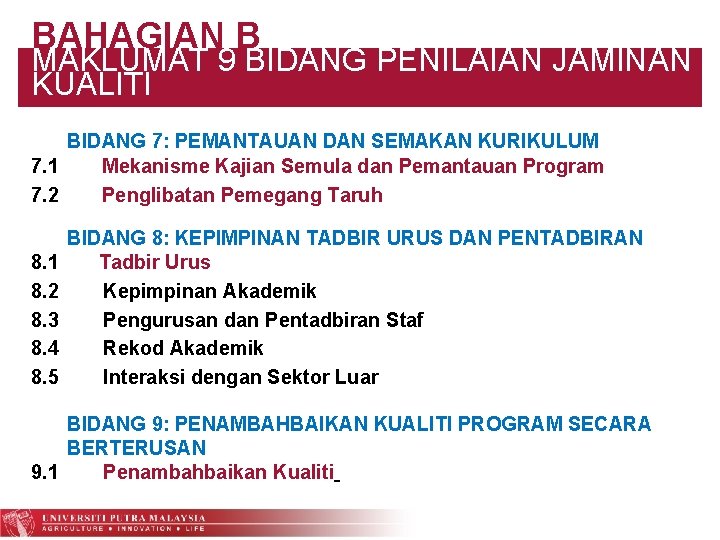 BAHAGIAN B
MAKLUMAT 9 BIDANG PENILAIAN JAMINAN KUALITI

BIDANG 7: PEMANTAUAN DAN SEMAKAN KURIKULUM
7.1 Mekanisme Kajian Semula dan Pemantauan Program
7.2 Penglibatan Pemegang Taruh

BIDANG 8: KEPIMPINAN TADBIR URUS DAN PENTADBIRAN
8.1 Tadbir Urus
8.2 Kepimpinan Akademik
8.3 Pengurusan dan Pentadbiran Staf
8.4 Rekod Akademik
8.5 Interaksi dengan Sektor Luar

BIDANG 9: PENAMBAHBAIKAN KUALITI PROGRAM SECARA BERTERUSAN
9.1 Penambahbaikan Kualiti

UNIVERSITI PUTRA MALAYSIA
AGRICULTURE • INNOVATION • LIFE